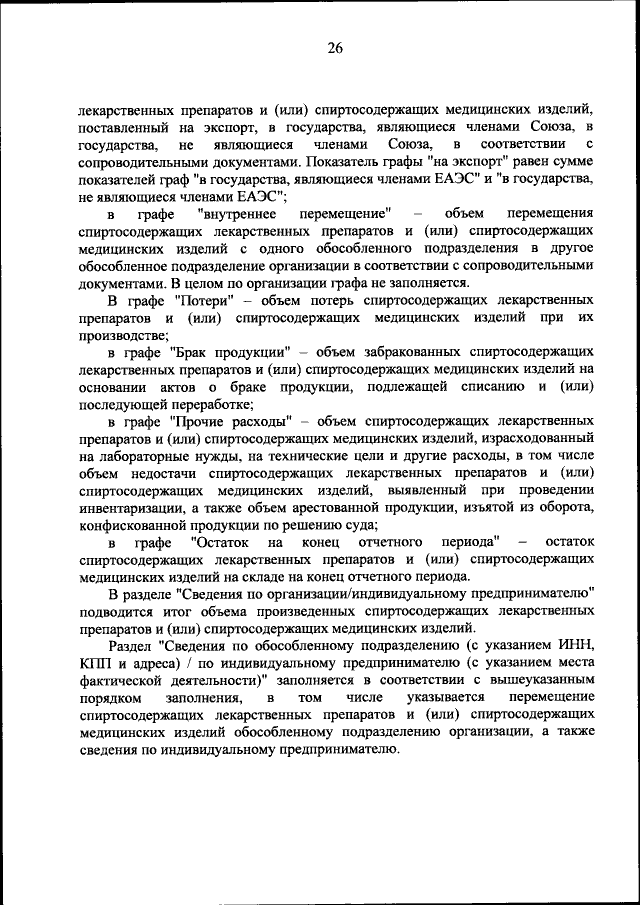 26

лекарственных препаратов и (или) спиртосодержащих медицинских изделий, поставленный на экспорт, в государства, являющиеся членами Союза, в государства, не являющиеся членами Союза, в соответствии с сопроводительными документами. Показатель графы "на экспорт" равен сумме показателей граф "в государства, являющиеся членами ЕАЭС" и "в государства, не являющиеся членами ЕАЭС";

в графе "внутреннее перемещение" – объем перемещения спиртосодержащих лекарственных препаратов и (или) спиртосодержащих медицинских изделий с одного обособленного подразделения в другое обособленное подразделение организации в соответствии с сопроводительными документами. В целом по организации графа не заполняется.

В графе "Потери" – объем потерь спиртосодержащих лекарственных препаратов и (или) спиртосодержащих медицинских изделий при их производстве;

в графе "Брак продукции" – объем забракованных спиртосодержащих лекарственных препаратов и (или) спиртосодержащих медицинских изделий на основании актов о браке продукции, подлежащей списанию и (или) последующей переработке;

в графе "Прочие расходы" – объем спиртосодержащих лекарственных препаратов и (или) спиртосодержащих медицинских изделий, израсходованный на лабораторные нужды, на технические цели и другие расходы, в том числе объем недостачи спиртосодержащих лекарственных препаратов и (или) спиртосодержащих медицинских изделий, выявленный при проведении инвентаризации, а также объем арестованной продукции, изъятой из оборота, конфискованной продукции по решению суда;

в графе "Остаток на конец отчетного периода" – остаток спиртосодержащих лекарственных препаратов и (или) спиртосодержащих медицинских изделий на складе на конец отчетного периода.

В разделе "Сведения по организации/индивидуальному предпринимателю" подводится итог объема произведенных спиртосодержащих лекарственных препаратов и (или) спиртосодержащих медицинских изделий.

Раздел "Сведения по обособленному подразделению (с указанием ИНН, КПП и адреса) / по индивидуальному предпринимателю (с указанием места фактической деятельности)" заполняется в соответствии с вышеуказанным порядком заполнения, в том числе указывается перемещение спиртосодержащих лекарственных препаратов и (или) спиртосодержащих медицинских изделий обособленному подразделению организации, а также сведения по индивидуальному предпринимателю.